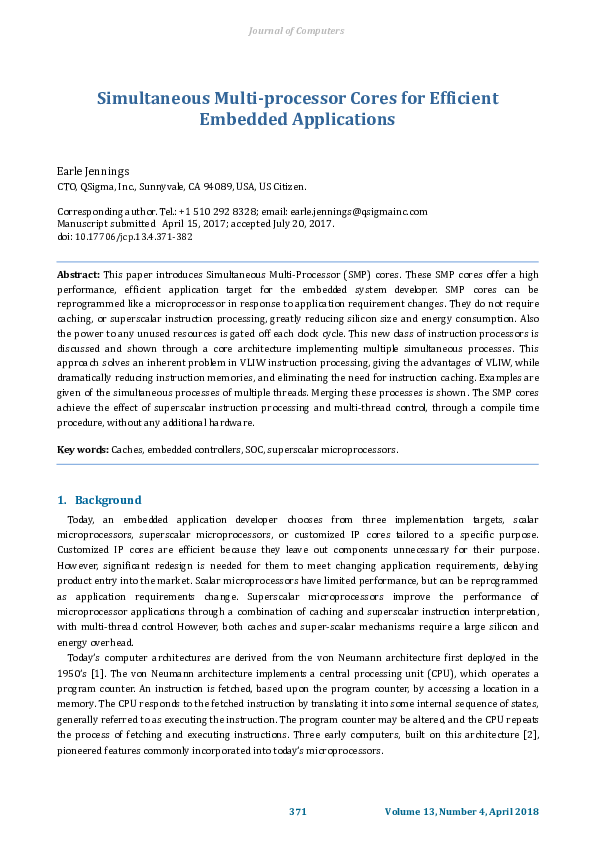 Journal of Computers

Simultaneous Multi-processor Cores for Efficient Embedded Applications

Earle Jennings
CTO, QSigma, Inc., Sunnyvale, CA 94089, USA, US Citizen.

Corresponding author. Tel.: +1 510 292 8328; email: earle.jennings@qsigmainc.com
Manuscript submitted April 15, 2017; accepted July 20, 2017.
doi: 10.17706/jcp.13.4.371-382

Abstract: This paper introduces Simultaneous Multi-Processor (SMP) cores. These SMP cores offer a high performance, efficient application target for the embedded system developer. SMP cores can be reprogrammed like a microprocessor in response to application requirement changes. They do not require caching, or superscalar instruction processing, greatly reducing silicon size and energy consumption. Also the power to any unused resources is gated off each clock cycle. This new class of instruction processors is discussed and shown through a core architecture implementing multiple simultaneous processes. This approach solves an inherent problem in VLIW instruction processing, giving the advantages of VLIW, while dramatically reducing instruction memories, and eliminating the need for instruction caching. Examples are given of the simultaneous processes of multiple threads. Merging these processes is shown. The SMP cores achieve the effect of superscalar instruction processing and multi-thread control, through a compile time procedure, without any additional hardware.

Key words: Caches, embedded controllers, SOC, superscalar microprocessors.

1. Background

Today, an embedded application developer chooses from three implementation targets, scalar microprocessors, superscalar microprocessors, or customized IP cores tailored to a specific purpose. Customized IP cores are efficient because they leave out components unnecessary for their purpose. However, significant redesign is needed for them to meet changing application requirements, delaying product entry into the market. Scalar microprocessors have limited performance, but can be reprogrammed as application requirements change. Superscalar microprocessors improve the performance of microprocessor applications through a combination of caching and superscalar instruction interpretation, with multi-thread control. However, both caches and super-scalar mechanisms require a large silicon and energy overhead.

Today's computer architectures are derived from the von Neumann architecture first deployed in the 1950's [1]. The von Neumann architecture implements a central processing unit (CPU), which operates a program counter. An instruction is fetched, based upon the program counter, by accessing a location in a memory. The CPU responds to the fetched instruction by translating it into some internal sequence of states, generally referred to as executing the instruction. The program counter may be altered, and the CPU repeats the process of fetching and executing instructions. Three early computers, built on this architecture [2], pioneered features commonly incorporated into today's microprocessors.

371 Volume 13, Number 4, April 2018